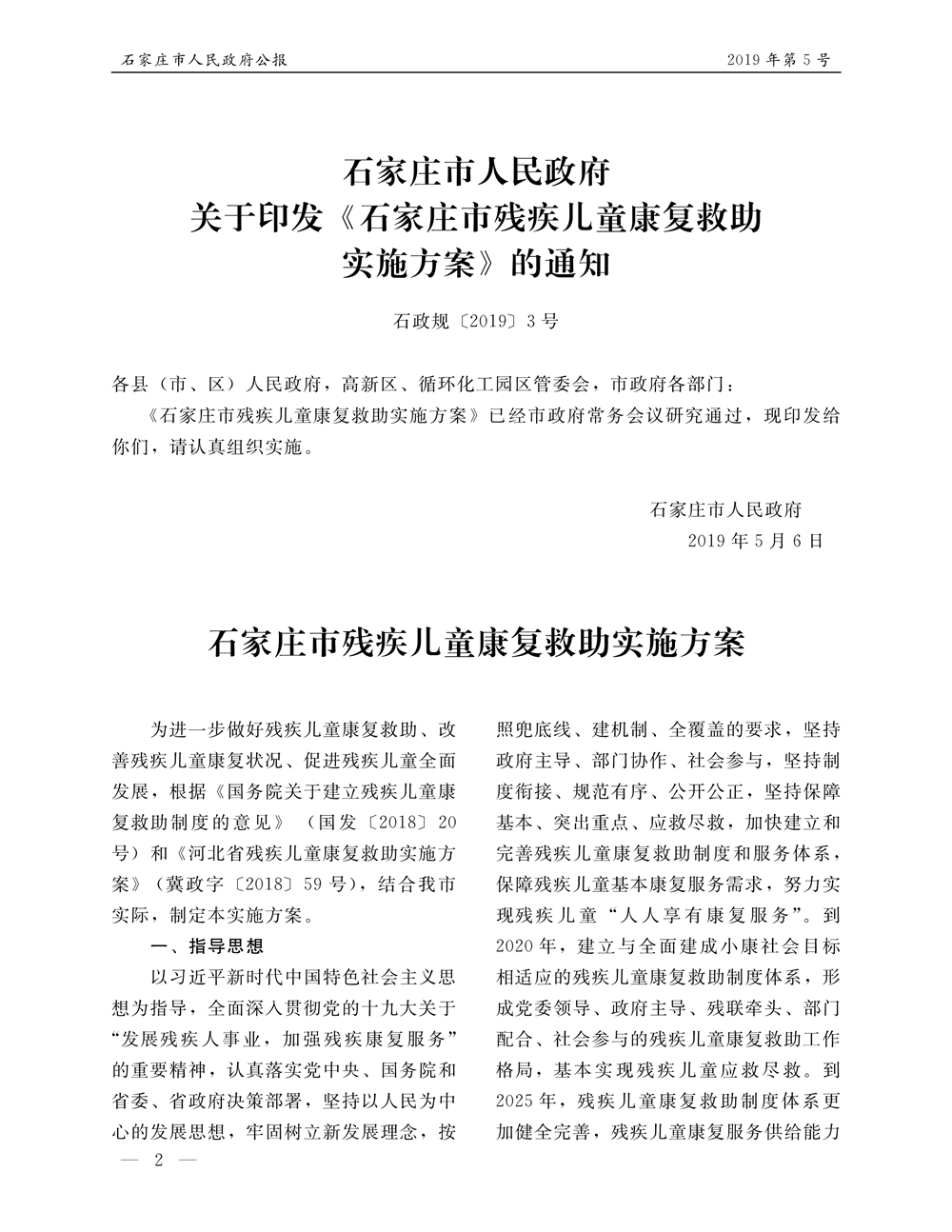 石家庄市人民政府公报　　2019年第5号

石家庄市人民政府
关于印发《石家庄市残疾儿童康复救助实施方案》的通知

石政规〔2019〕3号

各县（市、区）人民政府，高新区、循环化工园区管委会，市政府各部门：

《石家庄市残疾儿童康复救助实施方案》已经市政府常务会议研究通过，现印发给你们，请认真组织实施。

石家庄市人民政府
2019年5月6日

石家庄市残疾儿童康复救助实施方案

为进一步做好残疾儿童康复救助、改善残疾儿童康复状况、促进残疾儿童全面发展，根据《国务院关于建立残疾儿童康复救助制度的意见》（国发〔2018〕20号）和《河北省残疾儿童康复救助实施方案》（冀政字〔2018〕59号），结合我市实际，制定本实施方案。

一、指导思想

以习近平新时代中国特色社会主义思想为指导，全面深入贯彻党的十九大关于“发展残疾人事业，加强残疾康复服务”的重要精神，认真落实党中央、国务院和省委、省政府决策部署，坚持以人民为中心的发展思想，牢固树立新发展理念，按照兜底线、建机制、全覆盖的要求，坚持政府主导、部门协作、社会参与，坚持制度衔接、规范有序、公开公正，坚持保障基本、突出重点、应救尽救，加快建立和完善残疾儿童康复救助制度和服务体系，保障残疾儿童基本康复服务需求，努力实现残疾儿童“人人享有康复服务”。到2020年，建立与全面建成小康社会目标相适应的残疾儿童康复救助制度体系，形成党委领导、政府主导、残联牵头、部门配合、社会参与的残疾儿童康复救助工作格局，基本实现残疾儿童应救尽救。到2025年，残疾儿童康复救助制度体系更加健全完善，残疾儿童康复服务供给能力

— 2 —